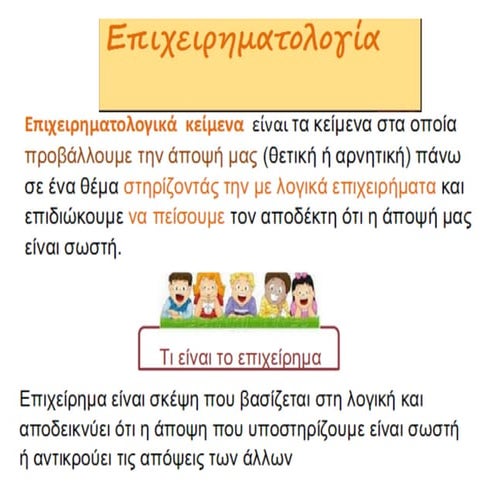 Επιχειρηματολογία

Επιχειρηματολογικά κείμενα είναι τα κείμενα στα οποία προβάλλουμε την άποψή μας (θετική ή αρνητική) πάνω σε ένα θέμα στηρίζοντάς την με λογικά επιχειρήματα και επιδιώκουμε να πείσουμε τον αποδέκτη ότι η άποψή μας είναι σωστή.

Τι είναι το επιχείρημα

Επιχείρημα είναι σκέψη που βασίζεται στη λογική και αποδεικνύει ότι η άποψη που υποστηρίζουμε είναι σωστή ή αντικρούει τις απόψεις των άλλων